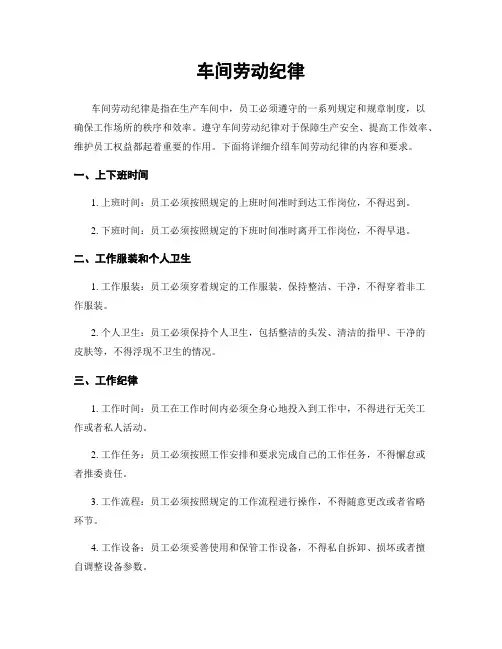 车间劳动纪律

车间劳动纪律是指在生产车间中，员工必须遵守的一系列规定和规章制度，以确保工作场所的秩序和效率。遵守车间劳动纪律对于保障生产安全、提高工作效率、维护员工权益都起着重要的作用。下面将详细介绍车间劳动纪律的内容和要求。

一、上下班时间

1. 上班时间：员工必须按照规定的上班时间准时到达工作岗位，不得迟到。

2. 下班时间：员工必须按照规定的下班时间准时离开工作岗位，不得早退。

二、工作服装和个人卫生

1. 工作服装：员工必须穿着规定的工作服装，保持整洁、干净，不得穿着非工作服装。

2. 个人卫生：员工必须保持个人卫生，包括整洁的头发、清洁的指甲、干净的皮肤等，不得浮现不卫生的情况。

三、工作纪律

1. 工作时间：员工在工作时间内必须全身心地投入到工作中，不得进行无关工作或者私人活动。

2. 工作任务：员工必须按照工作安排和要求完成自己的工作任务，不得懈怠或者推委责任。

3. 工作流程：员工必须按照规定的工作流程进行操作，不得随意更改或者省略环节。

4. 工作设备：员工必须妥善使用和保管工作设备，不得私自拆卸、损坏或者擅自调整设备参数。